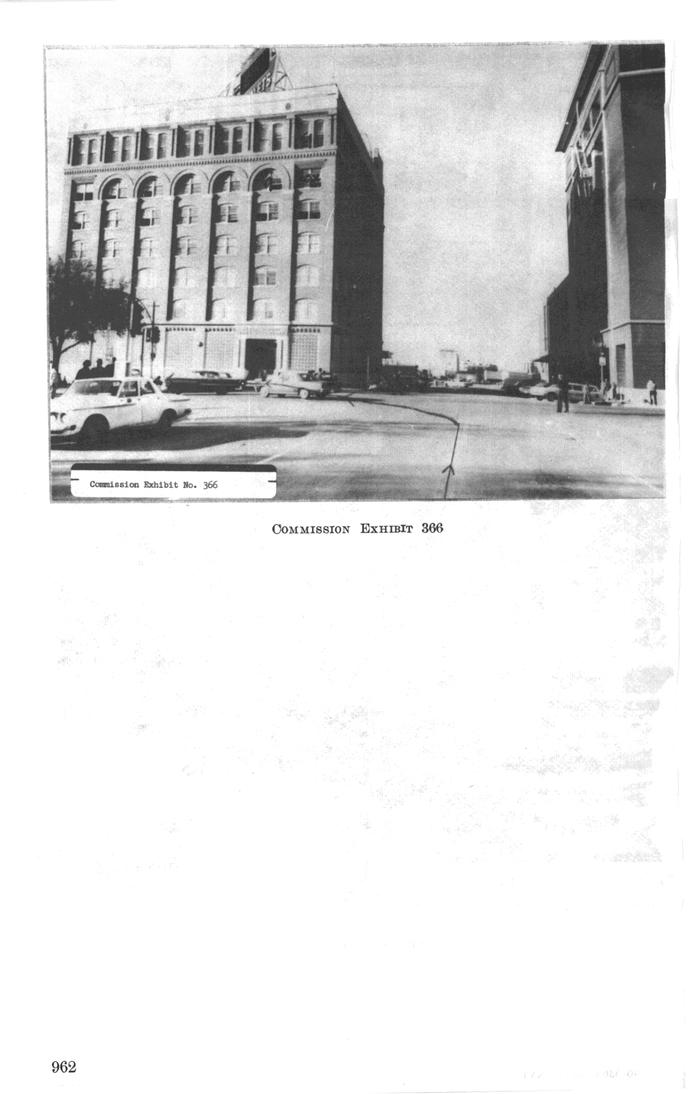 Commission Exhibit No. 366

Commission Exhibit 366

962